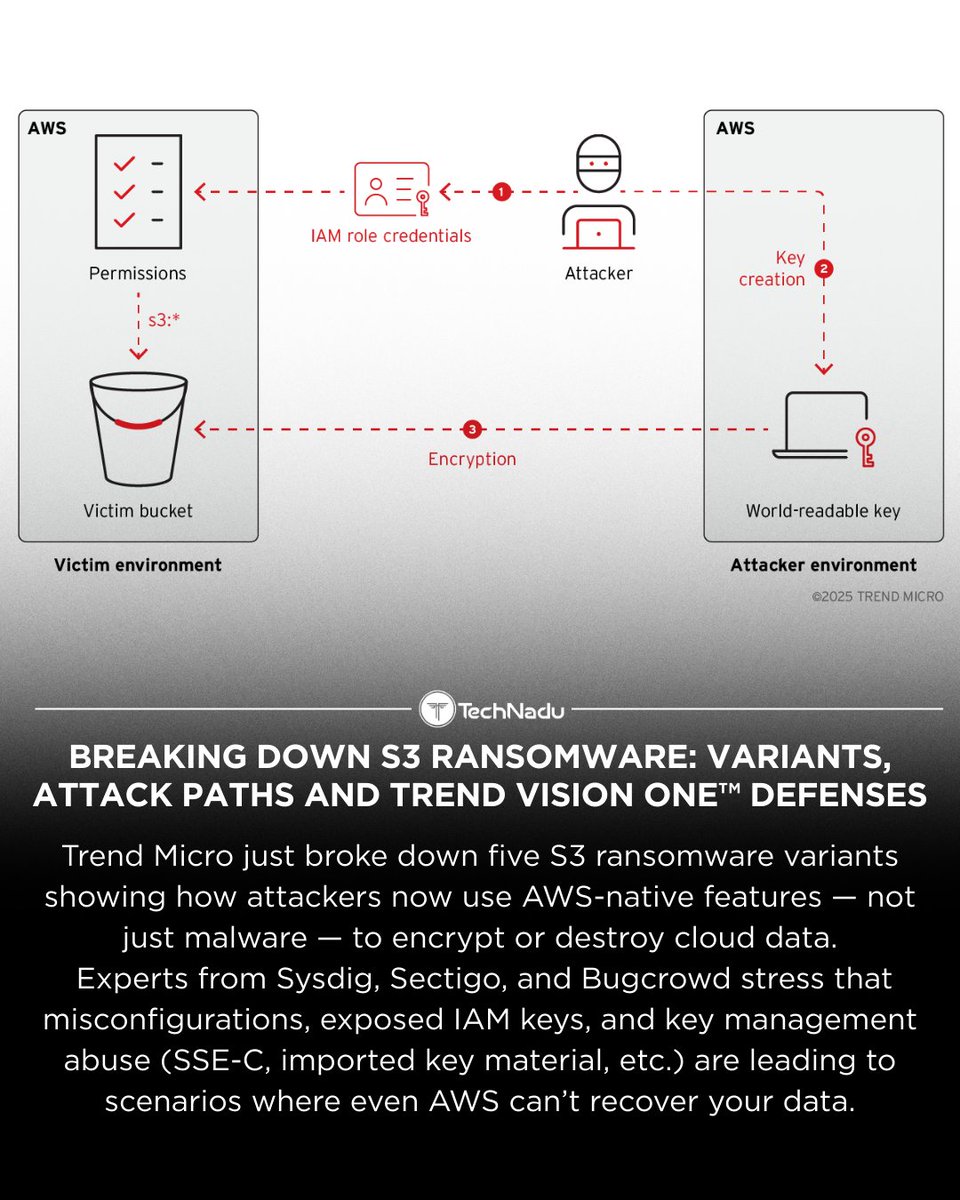 AWS

Permissions

s3:*

Victim bucket

Victim environment

IAM role credentials

1

Attacker

AWS

Key creation

2

3

Encryption

World-readable key

Attacker environment

©2025 TREND MICRO

TechNadu

BREAKING DOWN S3 RANSOMWARE: VARIANTS, ATTACK PATHS AND TREND VISION ONE™ DEFENSES

Trend Micro just broke down five S3 ransomware variants showing how attackers now use AWS-native features — not just malware — to encrypt or destroy cloud data. Experts from Sysdig, Sectigo, and Bugcrowd stress that misconfigurations, exposed IAM keys, and key management abuse (SSE-C, imported key material, etc.) are leading to scenarios where even AWS can't recover your data.